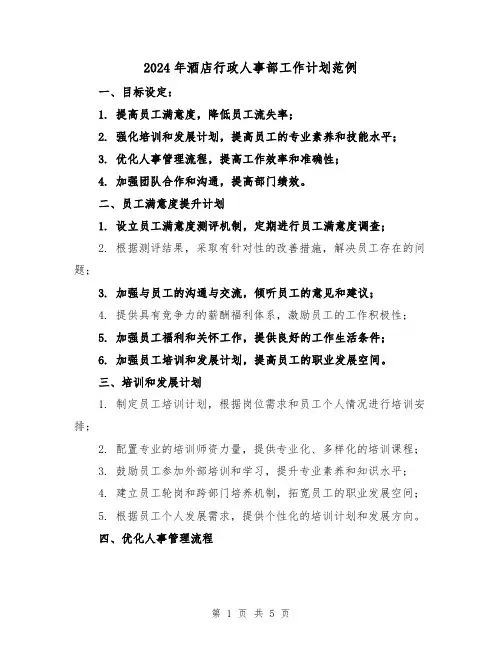 2024年酒店行政人事部工作计划范例

一、目标设定：

1. 提高员工满意度，降低员工流失率；

2. 强化培训和发展计划，提高员工的专业素养和技能水平；

3. 优化人事管理流程，提高工作效率和准确性；

4. 加强团队合作和沟通，提高部门绩效。

二、员工满意度提升计划

1. 设立员工满意度测评机制，定期进行员工满意度调查；

2. 根据测评结果，采取有针对性的改善措施，解决员工存在的问题；

3. 加强与员工的沟通与交流，倾听员工的意见和建议；

4. 提供具有竞争力的薪酬福利体系，激励员工的工作积极性；

5. 加强员工福利和关怀工作，提供良好的工作生活条件；

6. 加强员工培训和发展计划，提高员工的职业发展空间。

三、培训和发展计划

1. 制定员工培训计划，根据岗位需求和员工个人情况进行培训安排；

2. 配置专业的培训师资力量，提供专业化、多样化的培训课程；

3. 鼓励员工参加外部培训和学习，提升专业素养和知识水平；

4. 建立员工轮岗和跨部门培养机制，拓宽员工的职业发展空间；

5. 根据员工个人发展需求，提供个性化的培训计划和发展方向。

四、优化人事管理流程

第 1 页 共 5 页